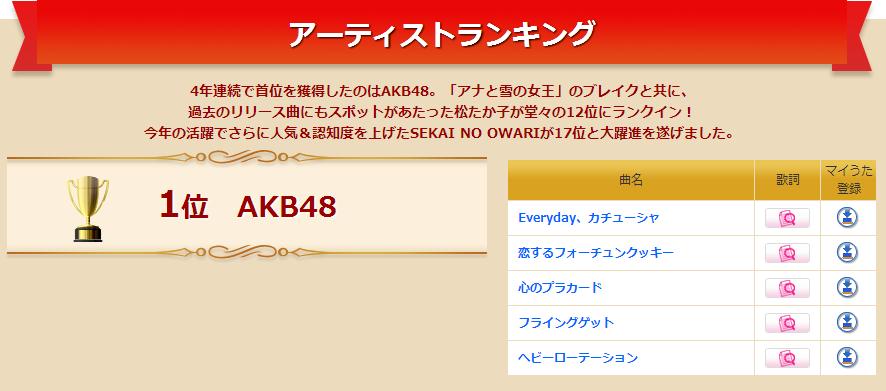 アーティストランキング

4年連続で首位を獲得したのはAKB48。「アナと雪の女王」のブレイクと共に、過去のリリース曲にもスポットがあたった松たか子が堂々の12位にランクイン！今年の活躍でさらに人気＆認知度を上げたSEKAI NO OWARIが17位と大躍進を遂げました。

1位　AKB48

| 曲名 | 歌詞 | マイうた登録 |
|---|---|---|
| Everyday、カチューシャ | | |
| 恋するフォーチュンクッキー | | |
| 心のプラカード | | |
| フライングゲット | | |
| ヘビーローテーション | | |